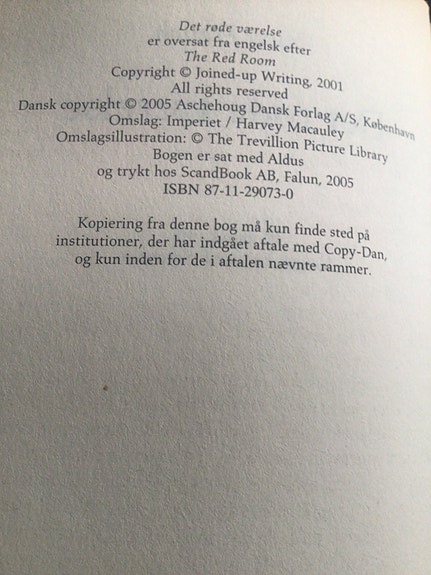 Det røde værelse
er oversat fra engelsk efter
The Red Room
Copyright © Joined-up Writing, 2001
All rights reserved
Dansk copyright © 2005 Aschehoug Dansk Forlag A/S, København
Omslag: Imperiet / Harvey Macauley
Omslagsillustration: © The Trevillion Picture Library
Bogen er sat med Aldus
og trykt hos ScandBook AB, Falun, 2005
ISBN 87-11-29073-0

Kopiering fra denne bog må kun finde sted på institutioner, der har indgået aftale med Copy-Dan, og kun inden for de i aftalen nævnte rammer.